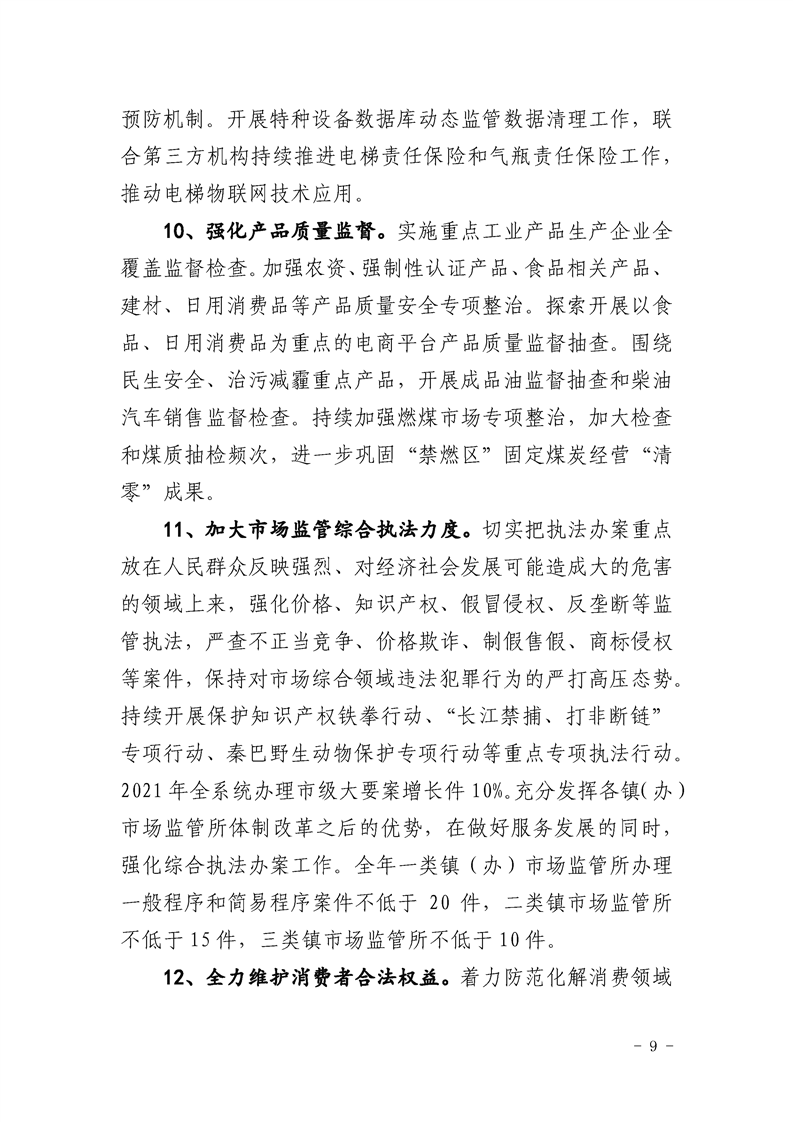 预防机制。开展特种设备数据库动态监管数据清理工作，联合第三方机构持续推进电梯责任保险和气瓶责任保险工作，推动电梯物联网技术应用。

10、强化产品质量监督。实施重点工业产品生产企业全覆盖监督检查。加强农资、强制性认证产品、食品相关产品、建材、日用消费品等产品质量安全专项整治。探索开展以食品、日用消费品为重点的电商平台产品质量监督抽查。围绕民生安全、治污减霾重点产品，开展成品油监督抽查和柴油汽车销售监督检查。持续加强燃煤市场专项整治，加大检查和煤质抽检频次，进一步巩固“禁燃区”固定煤炭经营“清零”成果。

11、加大市场监管综合执法力度。切实把执法办案重点放在人民群众反映强烈、对经济社会发展可能造成大的危害的领域上来，强化价格、知识产权、假冒侵权、反垄断等监管执法，严查不正当竞争、价格欺诈、制假售假、商标侵权等案件，保持对市场综合领域违法犯罪行为的严打高压态势。持续开展保护知识产权铁拳行动、“长江禁捕、打非断链”专项行动、秦巴野生动物保护专项行动等重点专项执法行动。2021年全系统办理市级大要案增长件10%。充分发挥各镇（办）市场监管所体制改革之后的优势，在做好服务发展的同时，强化综合执法办案工作。全年一类镇（办）市场监管所办理一般程序和简易程序案件不低于 20 件，二类镇市场监管所不低于15件，三类镇市场监管所不低于10件。

12、全力维护消费者合法权益。着力防范化解消费领域

- 9 -